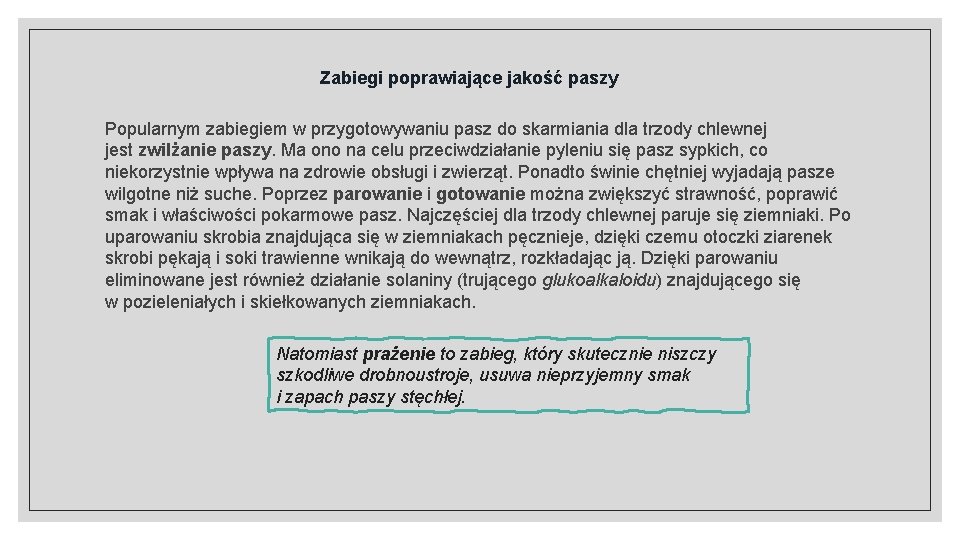 Zabiegi poprawiające jakość paszy

Popularnym zabiegiem w przygotowywaniu pasz do skarmiania dla trzody chlewnej jest zwilżanie paszy. Ma ono na celu przeciwdziałanie pyleniu się pasz sypkich, co niekorzystnie wpływa na zdrowie obsługi i zwierząt. Ponadto świnie chętniej wyjadają pasze wilgotne niż suche. Poprzez parowanie i gotowanie można zwiększyć strawność, poprawić smak i właściwości pokarmowe pasz. Najczęściej dla trzody chlewnej paruje się ziemniaki. Po uparowaniu skrobia znajdująca się w ziemniakach pęcznieje, dzięki czemu otoczki ziarenek skrobi pękają i soki trawienne wnikają do wewnątrz, rozkładając ją. Dzięki parowaniu eliminowane jest również działanie solaniny (trującego glukoalkaloidu) znajdującego się w pozieleniałych i skiełkowanych ziemniakach.

Natomiast prażenie to zabieg, który skutecznie niszczy szkodliwe drobnoustroje, usuwa nieprzyjemny smak i zapach paszy stęchłej.